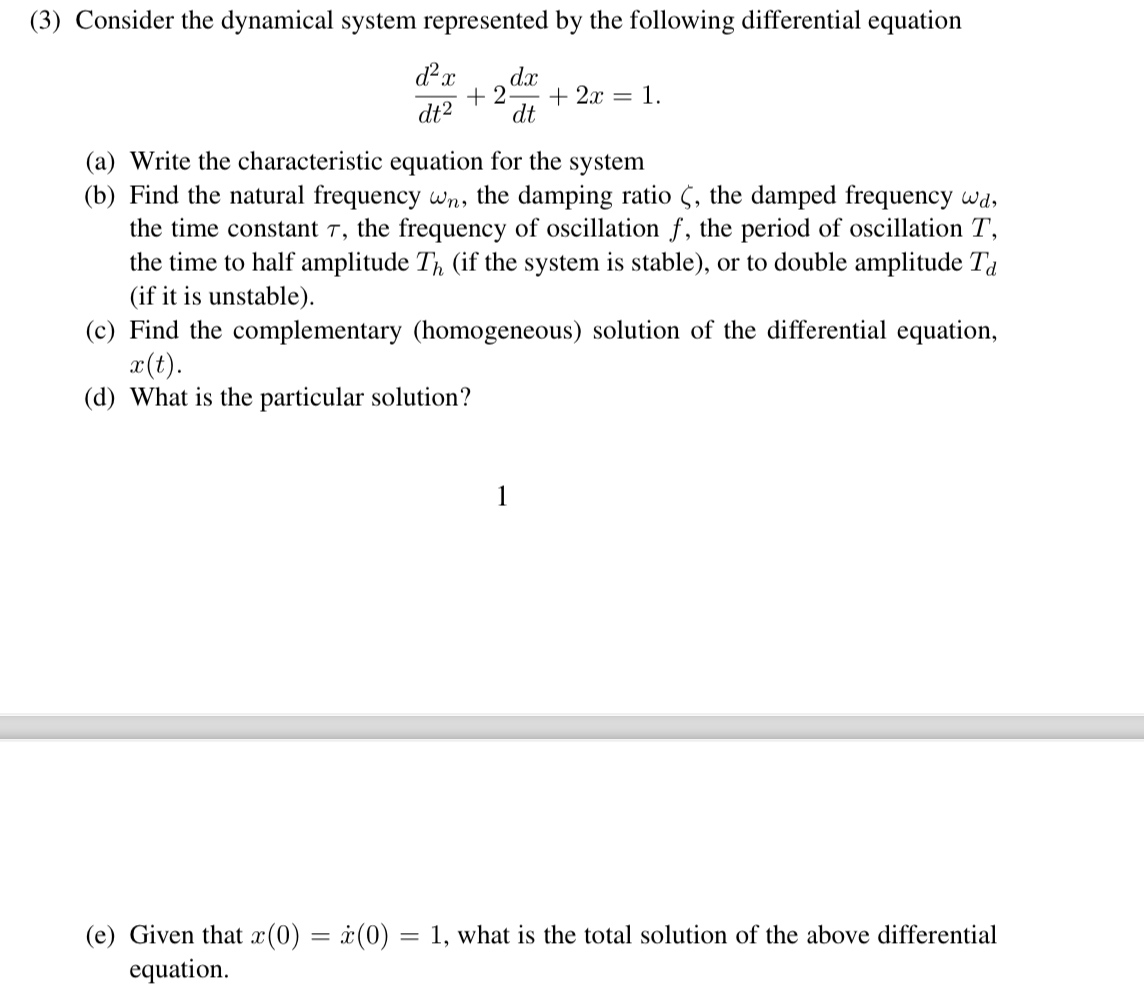 (3) Consider the dynamical system represented by the following differential equation

$$\frac{d^2x}{dt^2} + 2\frac{dx}{dt} + 2x = 1.$$

(a) Write the characteristic equation for the system
(b) Find the natural frequency $\omega_n$, the damping ratio $\zeta$, the damped frequency $\omega_d$, the time constant $\tau$, the frequency of oscillation $f$, the period of oscillation $T$, the time to half amplitude $T_h$ (if the system is stable), or to double amplitude $T_d$ (if it is unstable).
(c) Find the complementary (homogeneous) solution of the differential equation, $x(t)$.
(d) What is the particular solution?

1

(e) Given that $x(0) = \dot{x}(0) = 1$, what is the total solution of the above differential equation.